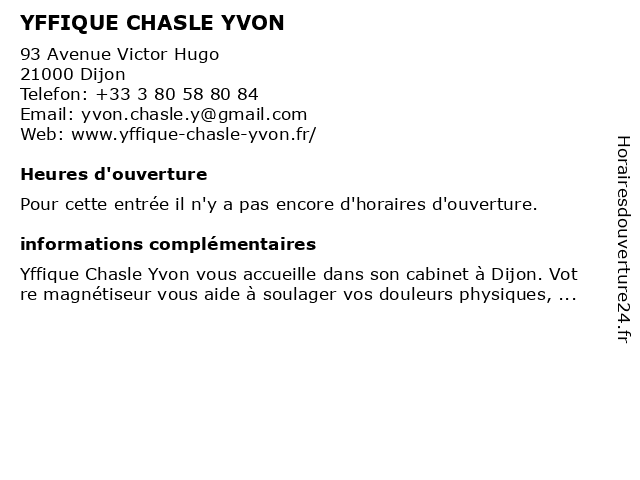 YFFIQUE CHASLE YVON

93 Avenue Victor Hugo
21000 Dijon
Telefon: +33 3 80 58 80 84
Email: yvon.chasle.y@gmail.com
Web: www.yffique-chasle-yvon.fr/

Heures d'ouverture

Pour cette entrée il n'y a pas encore d'horaires d'ouverture.

informations complémentaires

Yffique Chasle Yvon vous accueille dans son cabinet à Dijon. Vot re magnétiseur vous aide à soulager vos douleurs physiques, ...

Horairesdouverture24.fr